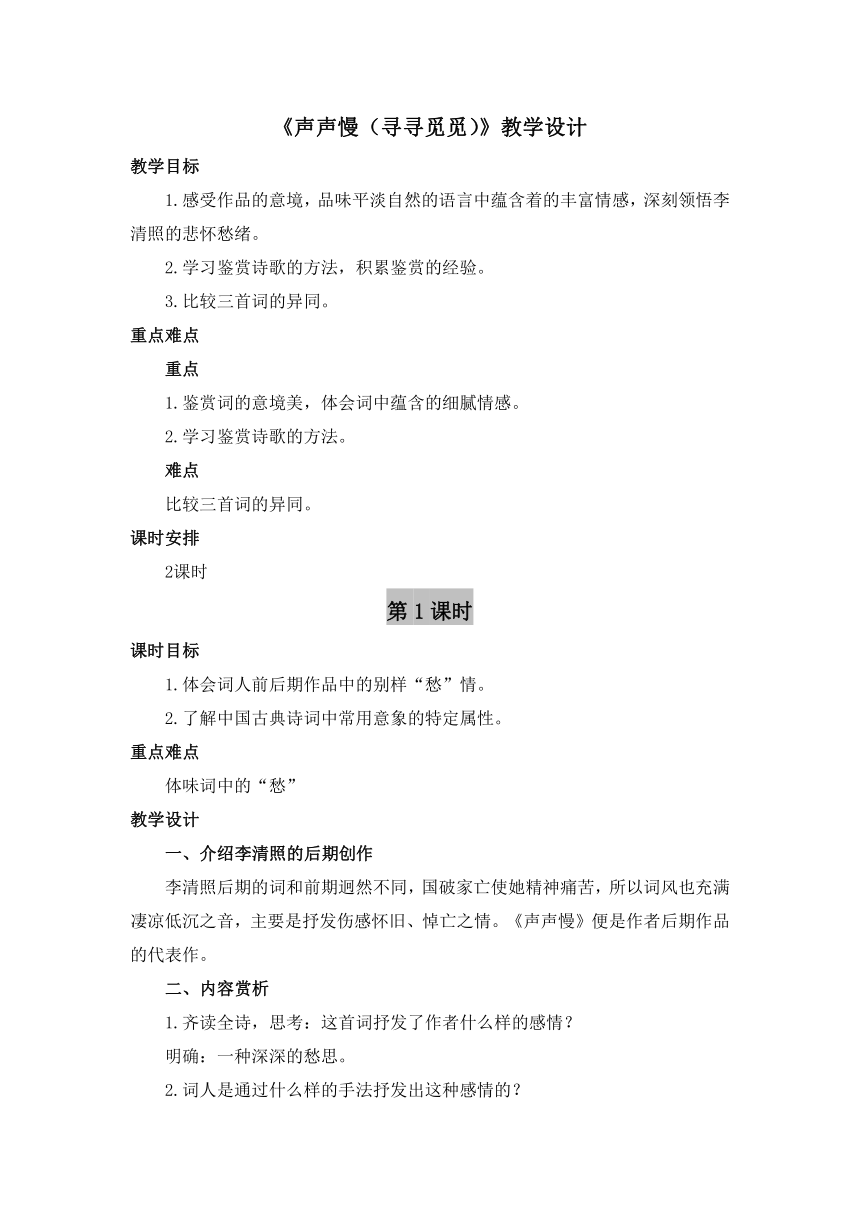 《声声慢（寻寻觅觅）》教学设计

教学目标

1.感受作品的意境，品味平淡自然的语言中蕴含着的丰富情感，深刻领悟李清照的悲怀愁绪。

2.学习鉴赏诗歌的方法，积累鉴赏的经验。

3.比较三首词的异同。

重点难点

重点

1.鉴赏词的意境美，体会词中蕴含的细腻情感。

2.学习鉴赏诗歌的方法。

难点

比较三首词的异同。

课时安排

2课时

第1课时

课时目标

1.体会词人前后期作品中的别样“愁”情。

2.了解中国古典诗词中常用意象的特定属性。

重点难点

体味词中的“愁”

教学设计

一、介绍李清照的后期创作

李清照后期的词和前期迥然不同，国破家亡使她精神痛苦，所以词风也充满凄凉低沉之音，主要是抒发伤感怀旧、悼亡之情。《声声慢》便是作者后期作品的代表作。

二、内容赏析

1.齐读全诗，思考：这首词抒发了作者什么样的感情？

明确：一种深深的愁思。

2.词人是通过什么样的手法抒发出这种感情的？